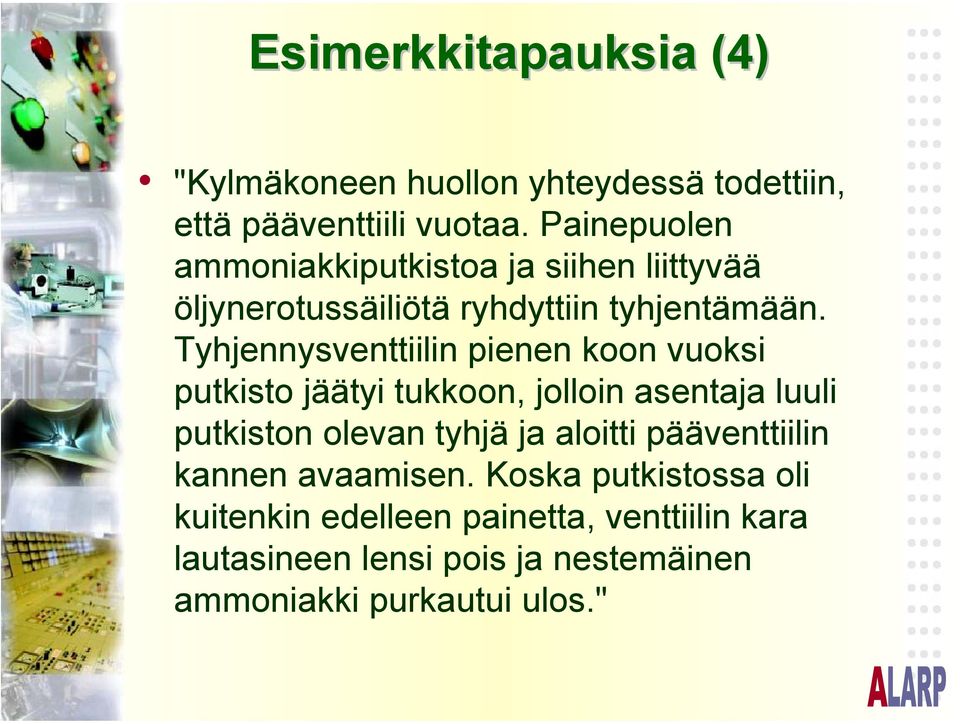 Esimerkkitapauksia (4)

• "Kylmäkoneen huollon yhteydessä todettiin, että pääventtiili vuotaa. Painepuolen ammoniakkiputkistoa ja siihen liittyvää öljynerotussäiliötä ryhdyttiin tyhjentämään. Tyhjennysventtiilin pienen koon vuoksi putkisto jäätyi tukkoon, jolloin asentaja luuli putkiston olevan tyhjä ja aloitti pääventtiilin kannen avaamisen. Koska putkistossa oli kuitenkin edelleen painetta, venttiilin kara lautasineen lensi pois ja nestemäinen ammoniakki purkautui ulos."

ALARP